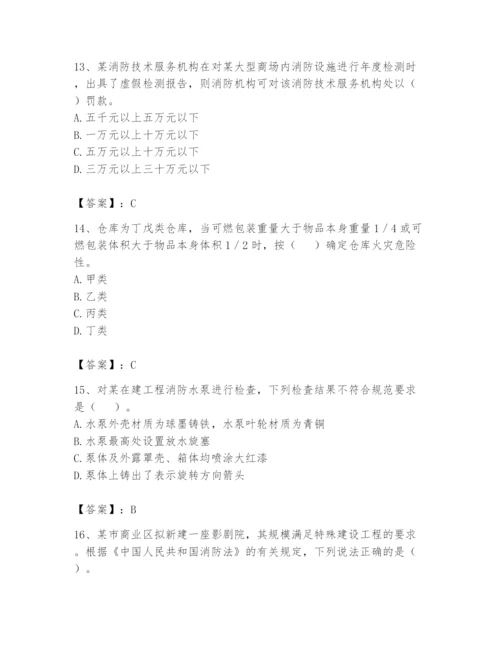 13、某消防技术服务机构在对某大型商场内消防设施进行年度检测时，出具了虚假检测报告，则消防机构可对该消防技术服务机构处以（ ）罚款。
A. 五千元以上五万元以下
B. 一万元以上十万元以下
C. 五万元以上十万元以下
D. 三万元以上三十万元以下

【答案】：C

14、仓库为丁戊类仓库，当可燃包装重量大于物品本身重量 1 / 4 或可燃包装体积大于物品本身体积 1 / 2 时，按（ ）确定仓库火灾危险性。
A. 甲类
B. 乙类
C. 丙类
D. 丁类

【答案】：C

15、对某在建工程消防水泵进行检查，下列检查结果不符合规范要求是（ ）。
A. 水泵外壳材质为球墨铸铁，水泵叶轮材质为青铜
B. 水泵最高处设置放水旋塞
C. 泵体及外露罩壳、箱体均喷涂大红漆
D. 泵体上铸出了表示旋转方向箭头

【答案】：B

16、某市商业区拟新建一座影剧院，其规模满足特殊建设工程的要求。根据《中国人民共和国消防法》的有关规定，下列说法正确的是（ ）。